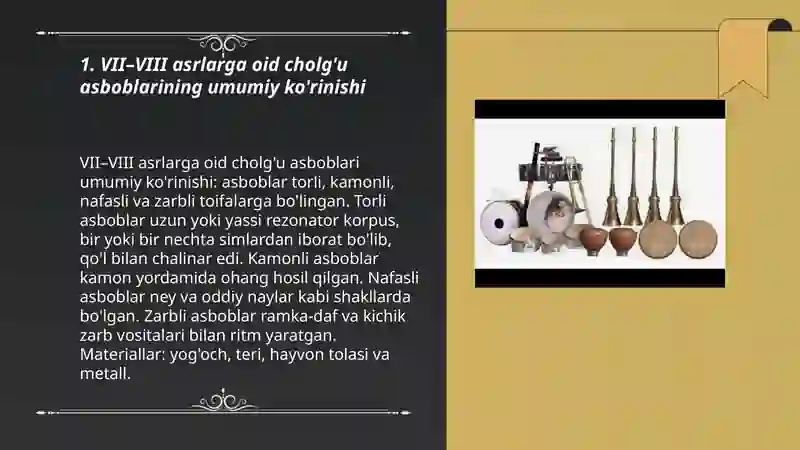 1. VII–VIII asrlarga oid cholg'u asboblarining umumiy ko'rinishi

VII–VIII asrlarga oid cholg'u asboblari umumiy ko'rinishi: asboblar torli, kamonli, nafasli va zarbli toifalarga bo'lingan. Torli asboblar uzun yoki yassi rezonator korpus, bir yoki bir nechta simlardan iborat bo'lib, qo'l bilan chalinar edi. Kamonli asboblar kamon yordamida ohang hosil qilgan. Nafasli asboblar ney va oddiy naylar kabi shakllarda bo'lgan. Zarbli asboblar ramka-daf va kichik zarb vositalari bilan ritm yaratgan. Materiallar: yog'och, teri, hayvon tolasi va metall.